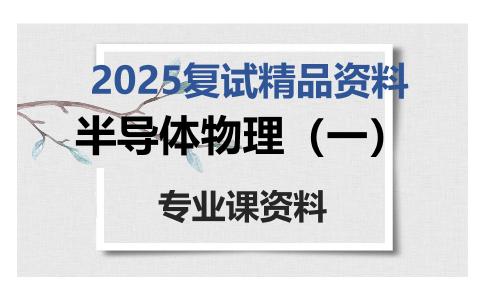 2025复试精品资料

半导体物理（一）

专业课资料